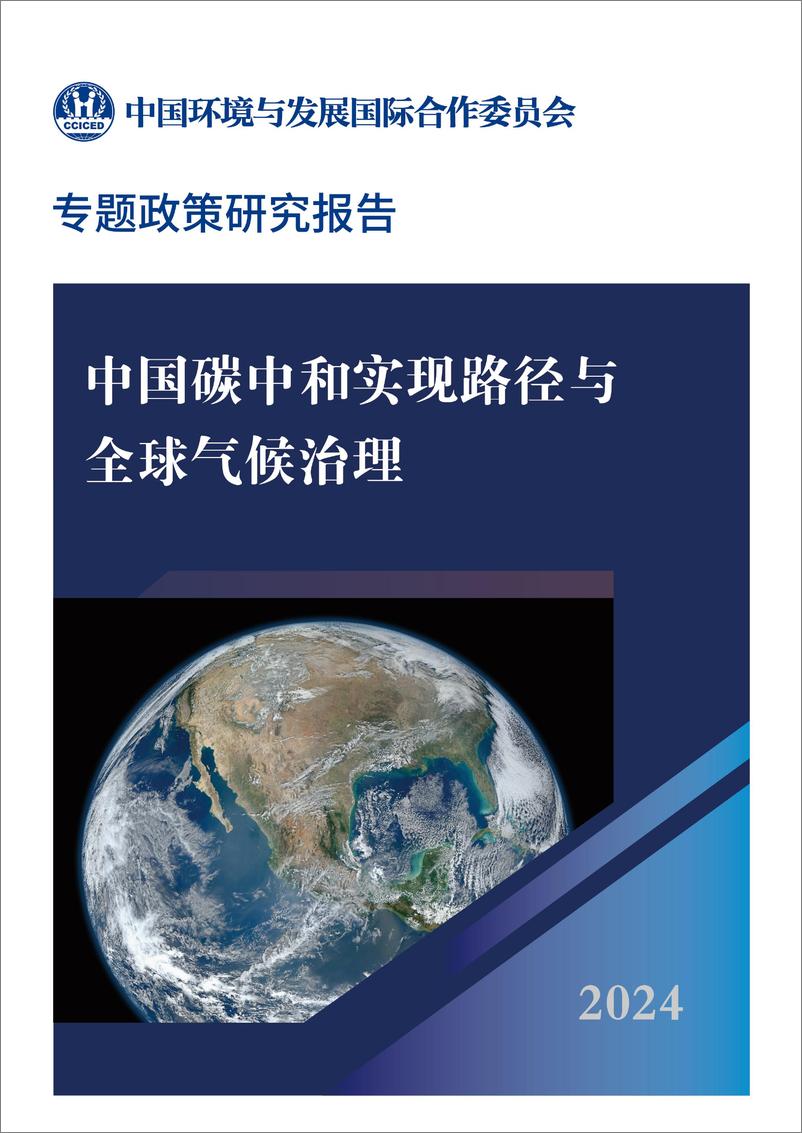 CCICED 中国环境与发展国际合作委员会

专题政策研究报告

中国碳中和实现路径与全球气候治理

2024